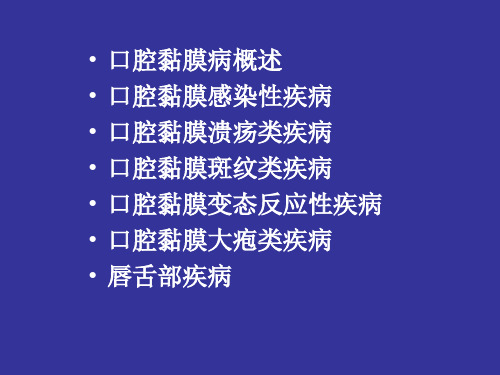 • 口腔黏膜病概述
• 口腔黏膜感染性疾病
• 口腔黏膜溃疡类疾病
• 口腔黏膜斑纹类疾病
• 口腔黏膜变态反应性疾病
• 口腔黏膜大疱类疾病
• 唇舌部疾病